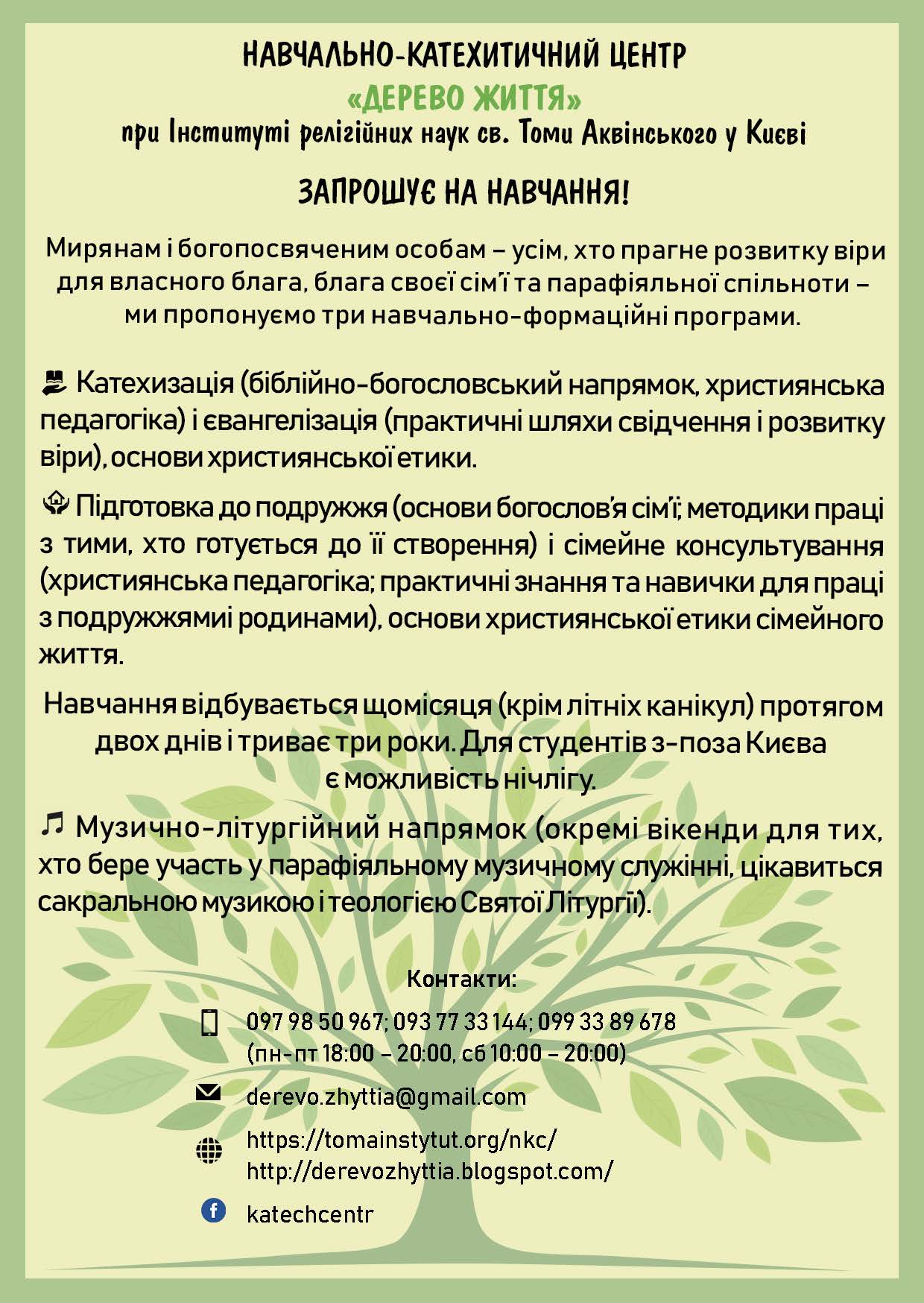 НАВЧАЛЬНО-КАТЕХИТИЧНИЙ ЦЕНТР
«ДЕРЕВО ЖИТТЯ»
при Інституті релігійних наук св. Томи Аквінського у Києві

ЗАПРОШУЄ НА НАВЧАННЯ!

Мирянам і богопосвяченим особам – усім, хто прагне розвитку віри для власного блага, блага своєї сім'ї та парафіяльної спільноти – ми пропонуємо три навчально-формаційні програми.

Катехизація (біблійно-богословський напрямок, християнська педагогіка) і євангелізація (практичні шляхи свідчення і розвитку віри), основи християнської етики.

Підготовка до подружжя (основи богослов'я сім'ї; методики праці з тими, хто готується до її створення) і сімейне консультування (християнська педагогіка; практичні знання та навички для праці з подружжямиі родинами), основи християнської етики сімейного життя.

Навчання відбувається щомісяця (крім літніх канікул) протягом двох днів і триває три роки. Для студентів з-поза Києва є можливість нічлігу.

Музично-літургійний напрямок (окремі вікенди для тих, хто бере участь у парафіяльному музичному служінні, цікавиться сакральною музикою і теологією Святої Літургії).

Контакти:

097 98 50 967; 093 77 33 144; 099 33 89 678
(пн-пт 18:00 – 20:00, сб 10:00 – 20:00)

derevo.zhyttia@gmail.com

https://tomainstytut.org/nkc/
http://derevozhyttia.blogspot.com/

katechcentr